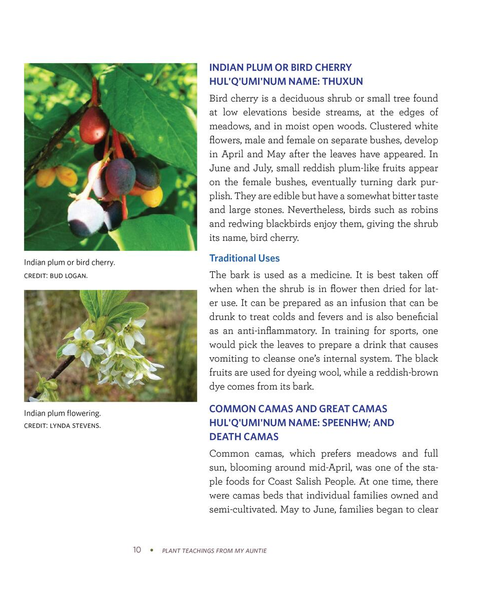 Indian plum or bird cherry.
CREDIT: BUD LOGAN.

Indian plum flowering.
CREDIT: LYNDA STEVENS.

INDIAN PLUM OR BIRD CHERRY
HUL'Q'UMI'NUM NAME: THUXUN

Bird cherry is a deciduous shrub or small tree found at low elevations beside streams, at the edges of meadows, and in moist open woods. Clustered white flowers, male and female on separate bushes, develop in April and May after the leaves have appeared. In June and July, small reddish plum-like fruits appear on the female bushes, eventually turning dark purplish. They are edible but have a somewhat bitter taste and large stones. Nevertheless, birds such as robins and redwing blackbirds enjoy them, giving the shrub its name, bird cherry.

Traditional Uses

The bark is used as a medicine. It is best taken off when when the shrub is in flower then dried for later use. It can be prepared as an infusion that can be drunk to treat colds and fevers and is also beneficial as an anti-inflammatory. In training for sports, one would pick the leaves to prepare a drink that causes vomiting to cleanse one's internal system. The black fruits are used for dyeing wool, while a reddish-brown dye comes from its bark.

COMMON CAMAS AND GREAT CAMAS
HUL'Q'UMI'NUM NAME: SPEENHW; AND
DEATH CAMAS

Common camas, which prefers meadows and full sun, blooming around mid-April, was one of the staple foods for Coast Salish People. At one time, there were camas beds that individual families owned and semi-cultivated. May to June, families began to clear

10 • PLANT TEACHINGS FROM MY AUNTIE